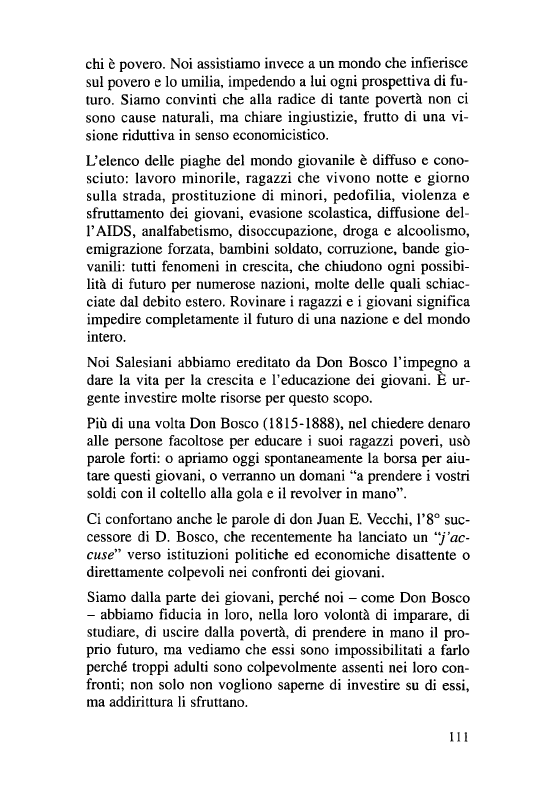 chi è povero. Noi assistiamo invece a un mondo che infierisce sul povero e lo umilia, impedendo a lui ogni prospettiva di futuro. Siamo convinti che alla radice di tante povertà non ci sono cause naturali, ma chiare ingiustizie, frutto di una visione riduttiva in senso economicistico.

L'elenco delle piaghe del mondo giovanile è diffuso e conosciuto: lavoro minorile, ragazzi che vivono notte e giorno sulla strada, prostituzione di minori, pedofilia, violenza e sfruttamento dei giovani, evasione scolastica, diffusione dell'AIDS, analfabetismo, disoccupazione, droga e alcoolismo, emigrazione forzata, bambini soldato, corruzione, bande giovanili: tutti fenomeni in crescita, che chiudono ogni possibilità di futuro per numerose nazioni, molte delle quali schiacciate dal debito estero. Rovinare i ragazzi e i giovani significa impedire completamente il futuro di una nazione e del mondo intero.

Noi Salesiani abbiamo ereditato da Don Bosco l'impegno a dare la vita per la crescita e l'educazione dei giovani. È urgente investire molte risorse per questo scopo.

Più di una volta Don Bosco (1815-1888), nel chiedere denaro alle persone facoltose per educare i suoi ragazzi poveri, usò parole forti: o apriamo oggi spontaneamente la borsa per aiutare questi giovani, o verranno un domani "a prendere i vostri soldi con il coltello alla gola e il revolver in mano".

Ci confortano anche le parole di don Juan E. Vecchi, l'8° successore di D. Bosco, che recentemente ha lanciato un "j'accuse" verso istituzioni politiche ed economiche disattente o direttamente colpevoli nei confronti dei giovani.

Siamo dalla parte dei giovani, perché noi – come Don Bosco – abbiamo fiducia in loro, nella loro volontà di imparare, di studiare, di uscire dalla povertà, di prendere in mano il proprio futuro, ma vediamo che essi sono impossibilitati a farlo perché troppi adulti sono colpevolmente assenti nei loro confronti; non solo non vogliono saperne di investire su di essi, ma addirittura li sfruttano.

111